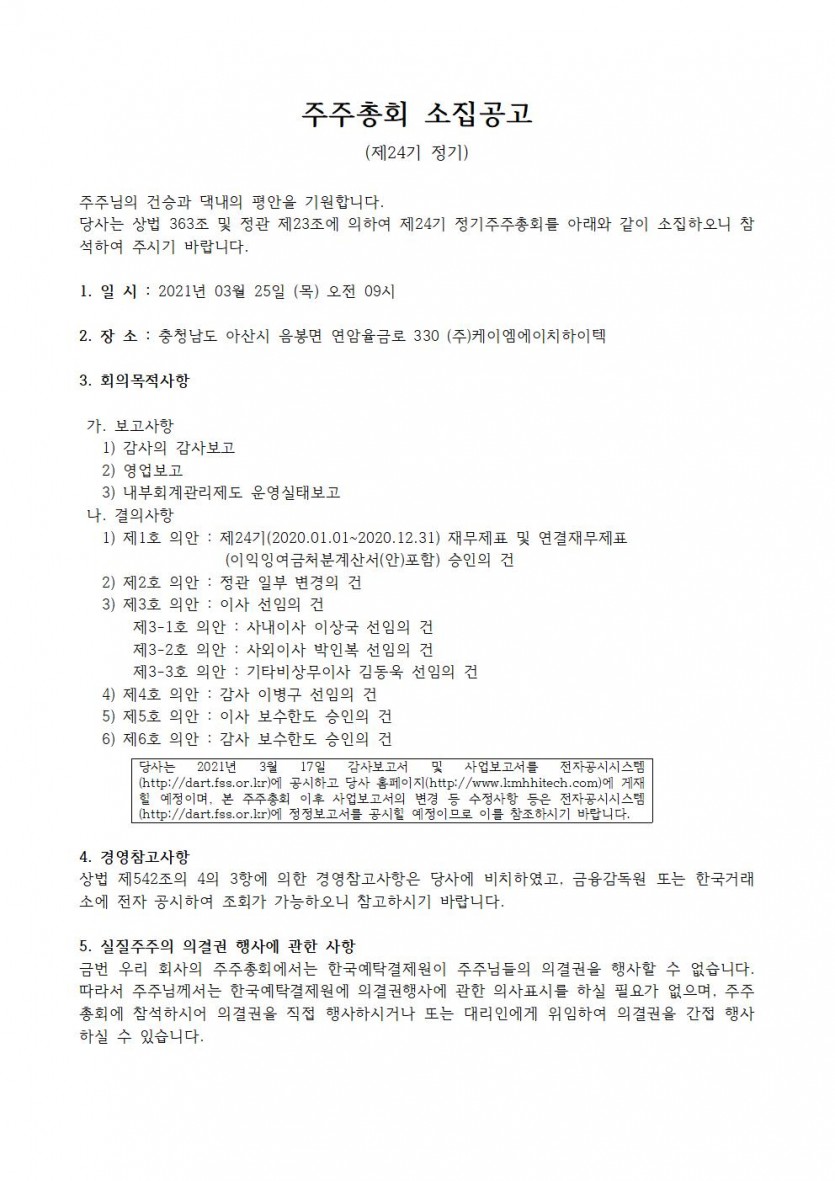 주주총회 소집공고

(제24기 정기)

주주님의 건승과 댁내의 평안을 기원합니다.
당사는 상법 363조 및 정관 제23조에 의하여 제24기 정기주주총회를 아래와 같이 소집하오니 참석하여 주시기 바랍니다.

1. 일 시 : 2021년 03월 25일 (목) 오전 09시

2. 장 소 : 충청남도 아산시 음봉면 연암율금로 330 (주)케이엠에이치하이텍

3. 회의목적사항

가. 보고사항
1) 감사의 감사보고
2) 영업보고
3) 내부회계관리제도 운영실태보고
나. 결의사항
1) 제1호 의안 : 제24기(2020.01.01~2020.12.31) 재무제표 및 연결재무제표 (이익잉여금처분계산서(안)포함) 승인의 건
2) 제2호 의안 : 정관 일부 변경의 건
3) 제3호 의안 : 이사 선임의 건
제3-1호 의안 : 사내이사 이상국 선임의 건
제3-2호 의안 : 사외이사 박인복 선임의 건
제3-3호 의안 : 기타비상무이사 김동욱 선임의 건
4) 제4호 의안 : 감사 이병구 선임의 건
5) 제5호 의안 : 이사 보수한도 승인의 건
6) 제6호 의안 : 감사 보수한도 승인의 건

당사는 2021년 3월 17일 감사보고서 및 사업보고서를 전자공시시스템(http://dart.fss.or.kr)에 공시하고 당사 홈페이지(http://www.kmhhitech.com)에 게재할 예정이며, 본 주주총회 이후 사업보고서의 변경 등 수정사항 등은 전자공시시스템(http://dart.fss.or.kr)에 정정보고서를 공시할 예정이므로 이를 참조하시기 바랍니다.

4. 경영참고사항
상법 제542조의 4의 3항에 의한 경영참고사항은 당사에 비치하였고, 금융감독원 또는 한국거래소에 전자 공시하여 조회가 가능하오니 참고하시기 바랍니다.

5. 실질주주의 의결권 행사에 관한 사항
금번 우리 회사의 주주총회에서는 한국예탁결제원이 주주님들의 의결권을 행사할 수 없습니다. 따라서 주주님께서는 한국예탁결제원에 의결권행사에 관한 의사표시를 하실 필요가 없으며, 주주총회에 참석하시어 의결권을 직접 행사하시거나 또는 대리인에게 위임하여 의결권을 간접 행사하실 수 있습니다.